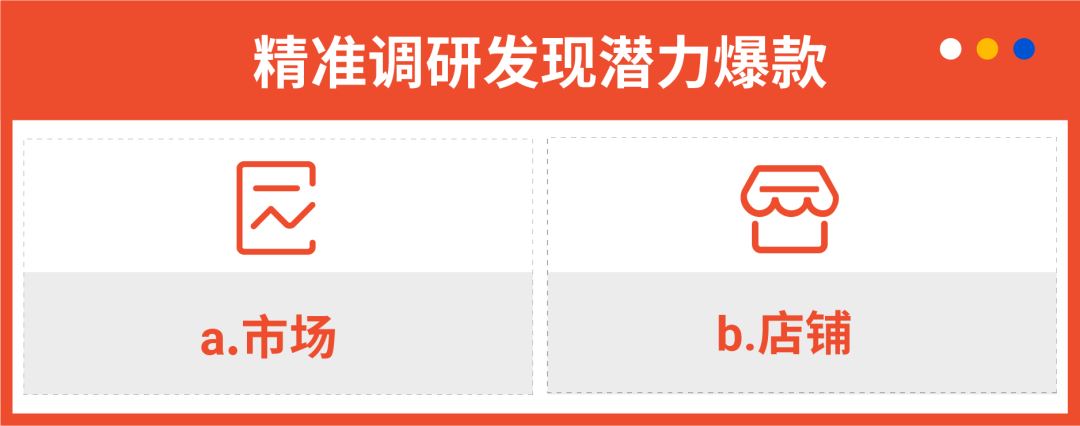 精准调研发现潜力爆款

a.市场

b.店铺